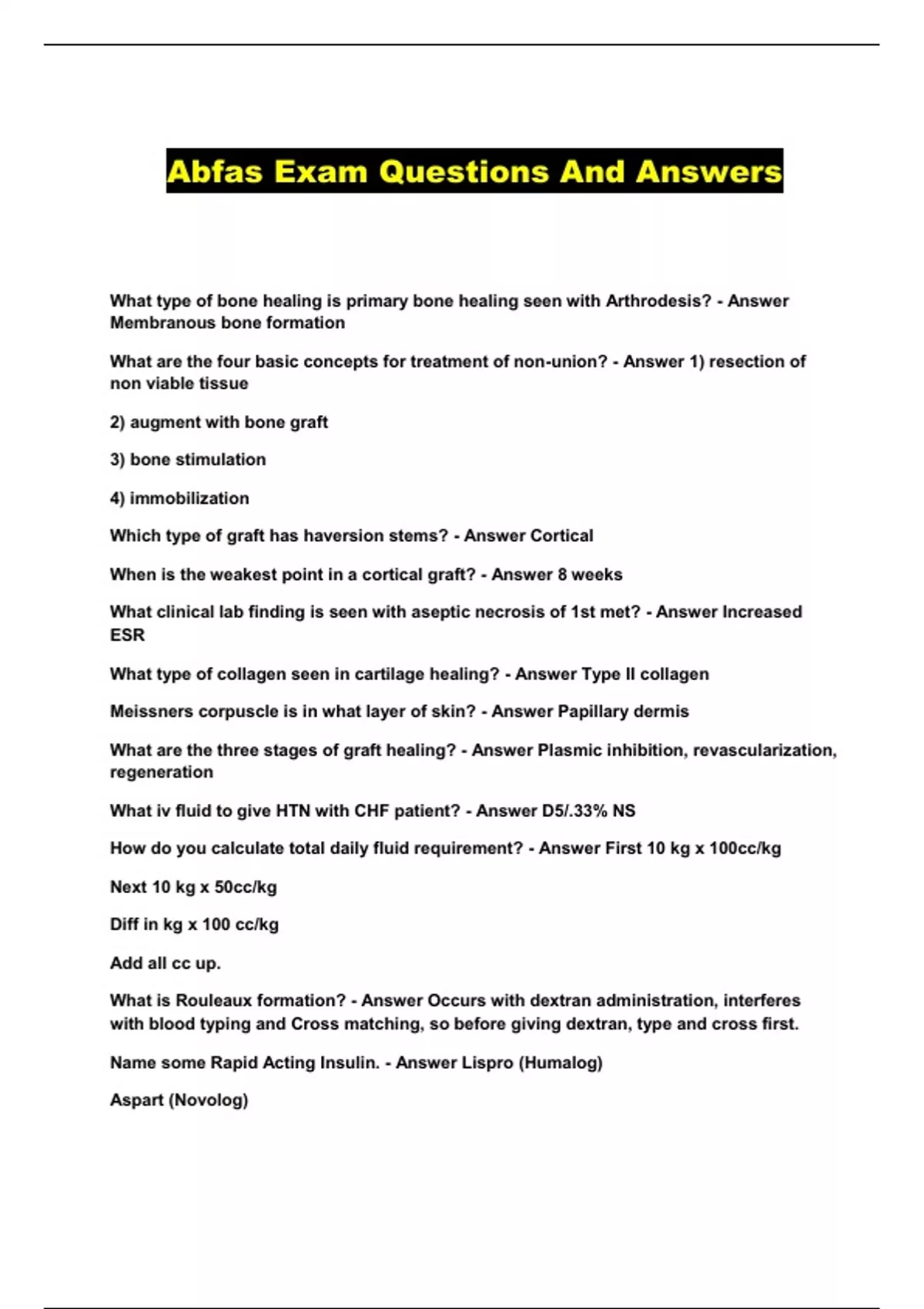 Abfas Exam Questions And Answers

What type of bone healing is primary bone healing seen with Arthrodesis? - Answer Membranous bone formation

What are the four basic concepts for treatment of non-union? - Answer 1) resection of non viable tissue

2) augment with bone graft

3) bone stimulation

4) immobilization

Which type of graft has haversion stems? - Answer Cortical

When is the weakest point in a cortical graft? - Answer 8 weeks

What clinical lab finding is seen with aseptic necrosis of 1st met? - Answer Increased ESR

What type of collagen seen in cartilage healing? - Answer Type II collagen

Meissners corpuscle is in what layer of skin? - Answer Papillary dermis

What are the three stages of graft healing? - Answer Plasmic inhibition, revascularization, regeneration

What iv fluid to give HTN with CHF patient? - Answer D5/.33% NS

How do you calculate total daily fluid requirement? - Answer First 10 kg x 100cc/kg

Next 10 kg x 50cc/kg

Diff in kg x 100 cc/kg

Add all cc up.

What is Rouleaux formation? - Answer Occurs with dextran administration, interferes with blood typing and Cross matching, so before giving dextran, type and cross first.

Name some Rapid Acting Insulin. - Answer Lispro (Humalog)

Aspart (Novolog)